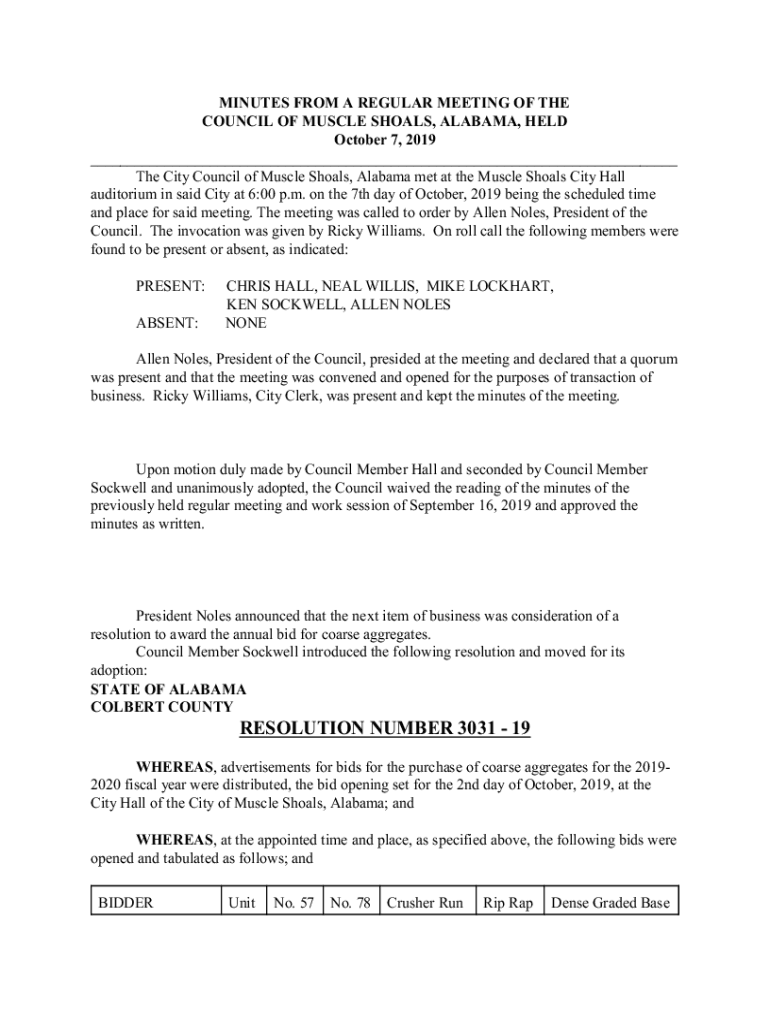 MINUTES FROM A REGULAR MEETING OF THE
COUNCIL OF MUSCLE SHOALS, ALABAMA, HELD
October 7, 2019

The City Council of Muscle Shoals, Alabama met at the Muscle Shoals City Hall auditorium in said City at 6:00 p.m. on the 7th day of October, 2019 being the scheduled time and place for said meeting. The meeting was called to order by Allen Noles, President of the Council. The invocation was given by Ricky Williams. On roll call the following members were found to be present or absent, as indicated:

PRESENT: CHRIS HALL, NEAL WILLIS, MIKE LOCKHART, KEN SOCKWELL, ALLEN NOLES
ABSENT: NONE

Allen Noles, President of the Council, presided at the meeting and declared that a quorum was present and that the meeting was convened and opened for the purposes of transaction of business. Ricky Williams, City Clerk, was present and kept the minutes of the meeting.

Upon motion duly made by Council Member Hall and seconded by Council Member Sockwell and unanimously adopted, the Council waived the reading of the minutes of the previously held regular meeting and work session of September 16, 2019 and approved the minutes as written.

President Noles announced that the next item of business was consideration of a resolution to award the annual bid for coarse aggregates.
Council Member Sockwell introduced the following resolution and moved for its adoption:
STATE OF ALABAMA
COLBERT COUNTY

RESOLUTION NUMBER 3031 - 19

WHEREAS, advertisements for bids for the purchase of coarse aggregates for the 2019-2020 fiscal year were distributed, the bid opening set for the 2nd day of October, 2019, at the City Hall of the City of Muscle Shoals, Alabama; and

WHEREAS, at the appointed time and place, as specified above, the following bids were opened and tabulated as follows; and

| BIDDER | Unit | No. 57 | No. 78 | Crusher Run | Rip Rap | Dense Graded Base |
|---|---|---|---|---|---|---|